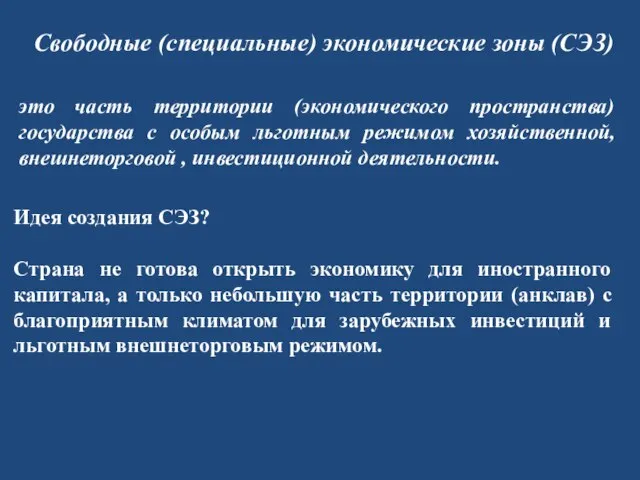 Свободные (специальные) экономические зоны (СЭЗ)

это часть территории (экономического пространства) государства с особым льготным режимом хозяйственной, внешнеторговой , инвестиционной деятельности.

Идея создания СЭЗ?

Страна не готова открыть экономику для иностранного капитала, а только небольшую часть территории (анклав) с благоприятным климатом для зарубежных инвестиций и льготным внешнеторговым режимом.